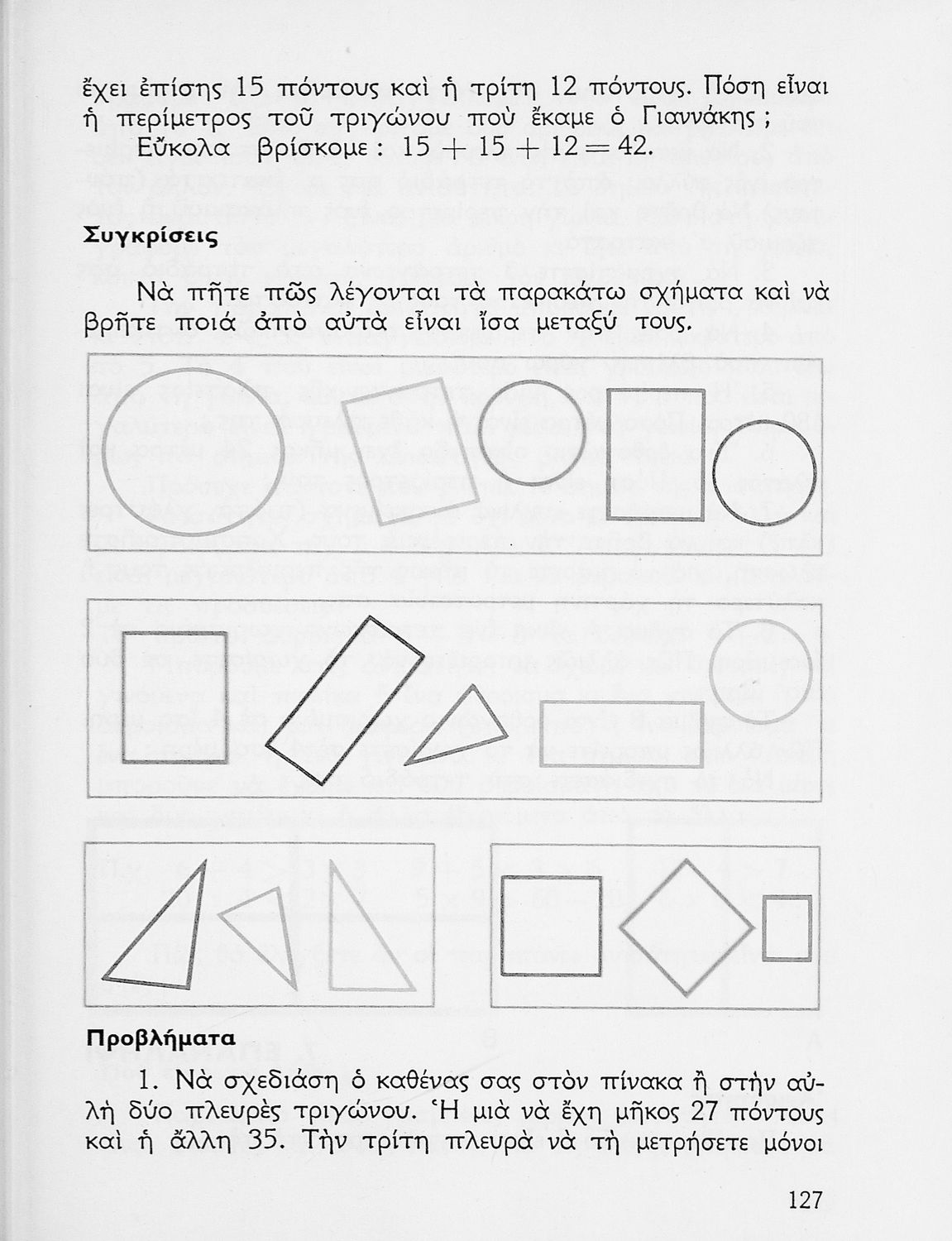 ἔχει ἐπίσης 15 πόντους καὶ ἡ τρίτη 12 πόντους. Πόση εἶναι ἡ περίμετρος τοῦ τριγώνου ποὺ ἔκαμε ὁ Γιαννάκης;

Εὔκολα βρίσκομε: $15 + 15 + 12 = 42$.

Συγκρίσεις

Νὰ πῆτε πῶς λέγονται τὰ παρακάτω σχήματα καὶ νὰ βρῆτε ποιά ἀπὸ αὐτὰ εἶναι ἴσα μεταξύ τους.

Προβλήματα

1. Νὰ σχεδιάση ὁ καθένας σας στὸν πίνακα ἢ στὴν αὐλὴ δύο πλευρὲς τριγώνου. Ἡ μιὰ νὰ ἔχη μῆκος 27 πόντους καὶ ἡ ἄλλη 35. Τὴν τρίτη πλευρὰ νὰ τὴ μετρήσετε μόνοι

127